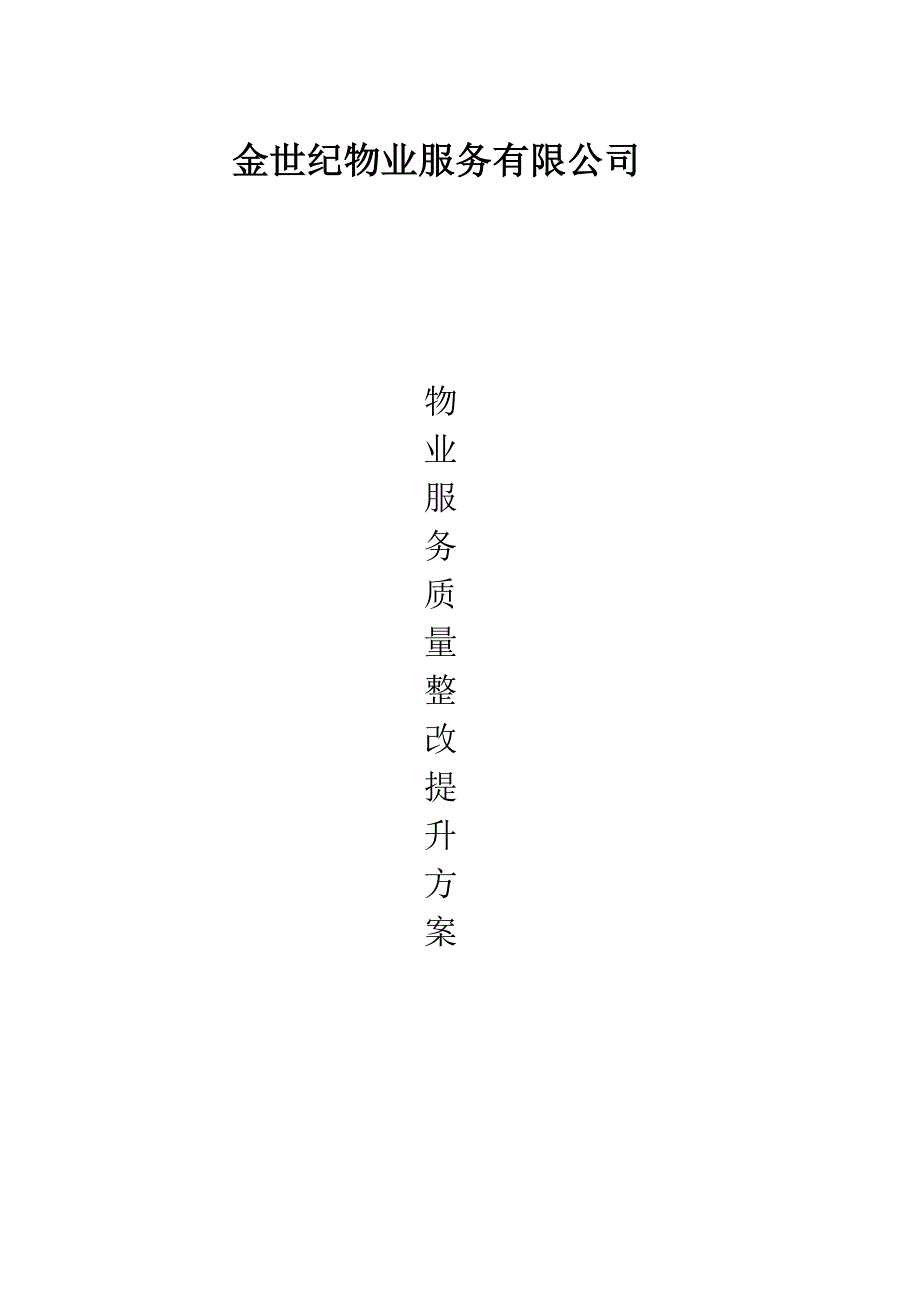 金世纪物业服务有限公司

物业服务质量整改提升方案